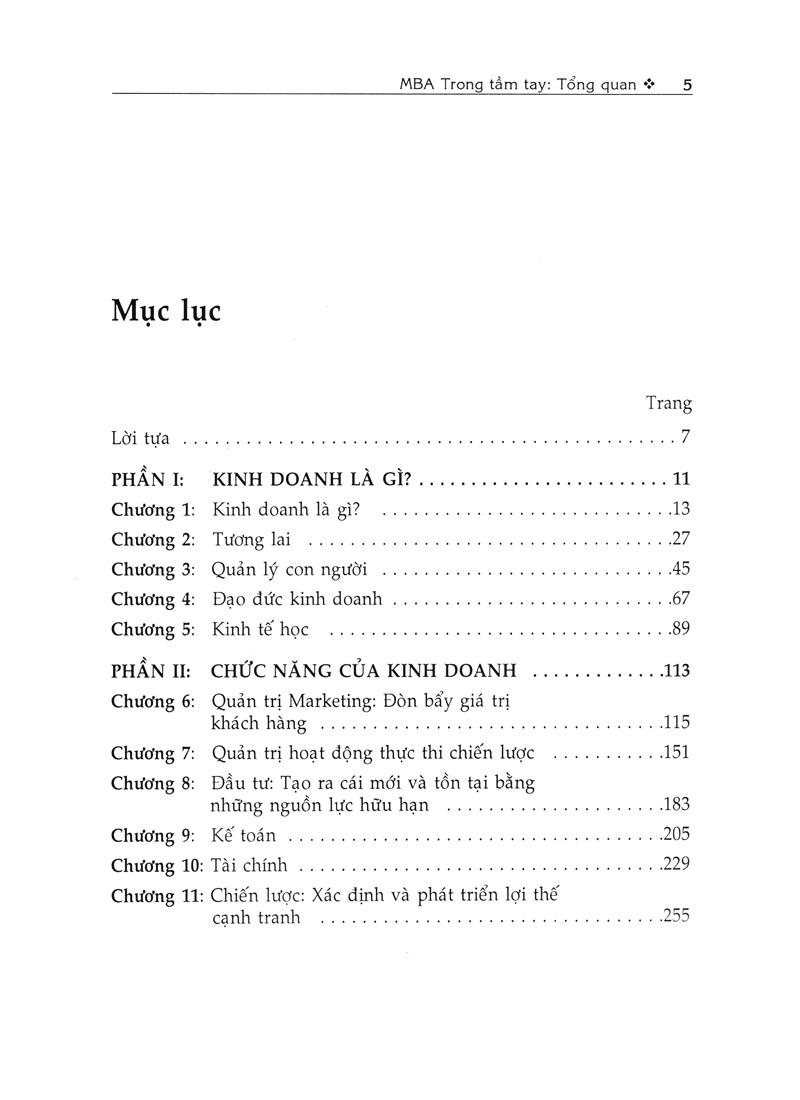 MBA Trong tầm tay: Tổng quan ❖ 5

Mục lục

Trang

Lời tựa 7

PHẦN I: KINH DOANH LÀ GÌ? 11

Chương 1: Kinh doanh là gì? 13

Chương 2: Tương lai 27

Chương 3: Quản lý con người 45

Chương 4: Đạo đức kinh doanh 67

Chương 5: Kinh tế học 89

PHẦN II: CHỨC NĂNG CỦA KINH DOANH 113

Chương 6: Quản trị Marketing: Đòn bẩy giá trị khách hàng 115

Chương 7: Quản trị hoạt động thực thi chiến lược 151

Chương 8: Đầu tư: Tạo ra cái mới và tồn tại bằng những nguồn lực hữu hạn 183

Chương 9: Kế toán 205

Chương 10: Tài chính 229

Chương 11: Chiến lược: Xác định và phát triển lợi thế cạnh tranh 255